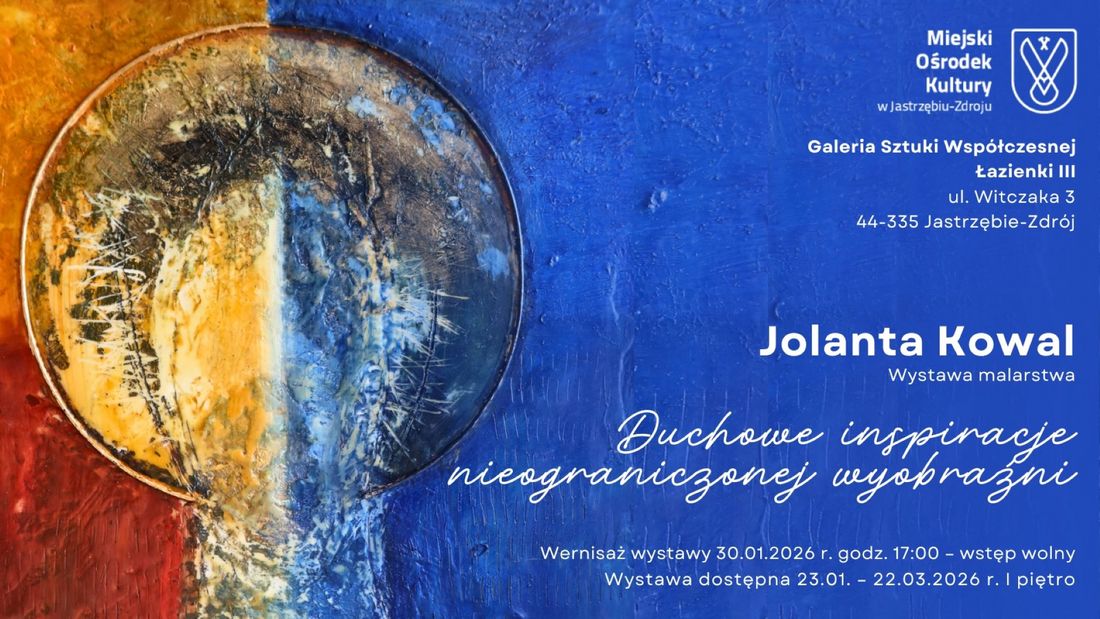 Miejski Ośrodek Kultury w Jastrzębiu-Zdroju

Galeria Sztuki Współczesnej
Łazienki III
ul. Witczaka 3
44-335 Jastrzębie-Zdrój

Jolanta Kowal
Wystawa malarstwa

Duchowe inspiracje nieograniczonej wyobraźni

Wernisaż wystawy 30.01.2026 r. godz. 17:00 – wstęp wolny
Wystawa dostępna 23.01. – 22.03.2026 r. I piętro